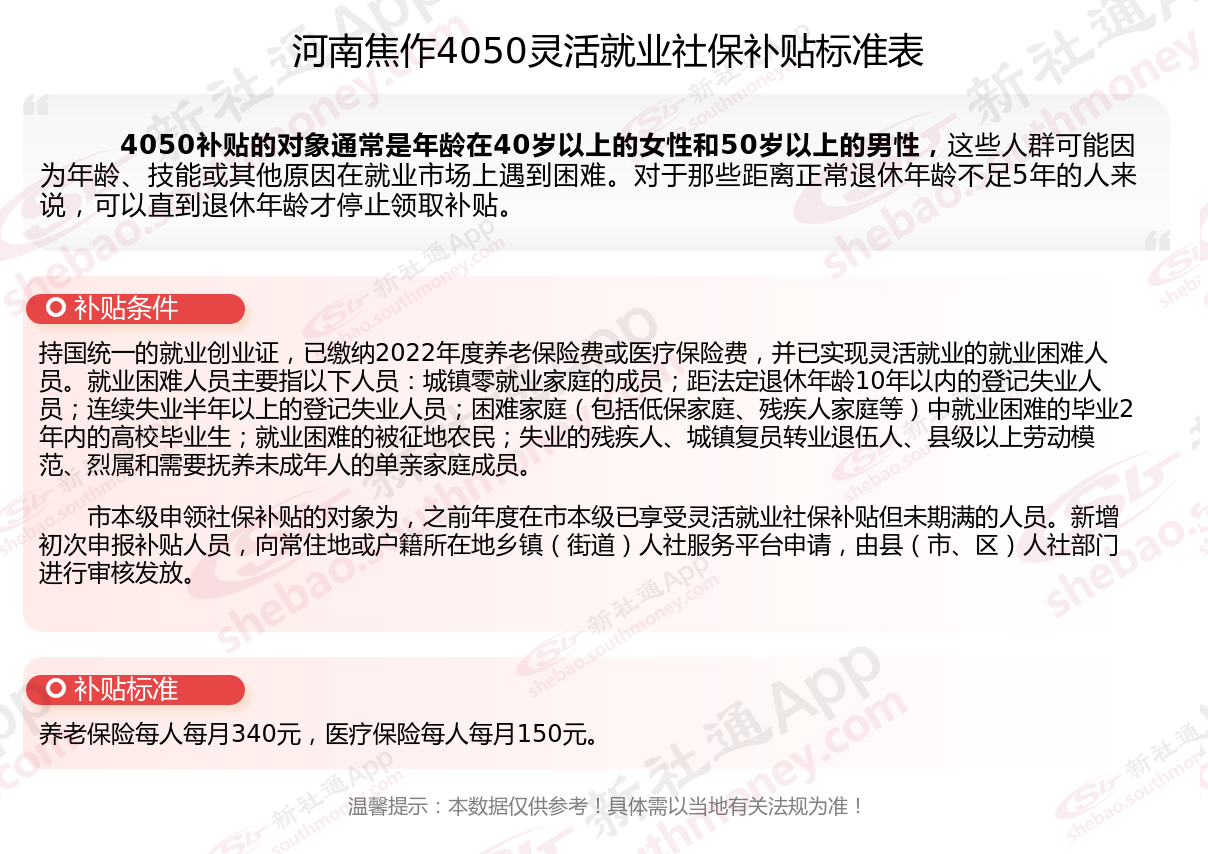 河南焦作4050灵活就业社保补贴标准表

4050补贴的对象通常是年龄在40岁以上的女性和50岁以上的男性，这些人群可能因为年龄、技能或其他原因在就业市场上遇到困难。对于那些距离正常退休年龄不足5年的人来说，可以直到退休年龄才停止领取补贴。

补贴条件

持国统一的就业创业证，已缴纳2022年度养老保险费或医疗保险费，并已实现灵活就业的就业困难人员。就业困难人员主要指以下人员：城镇零就业家庭的成员；距法定退休年龄10年以内的登记失业人员；连续失业半年以上的登记失业人员；困难家庭（包括低保家庭、残疾人家庭等）中就业困难的毕业2年内的高校毕业生；就业困难的被征地农民；失业的残疾人、城镇复员转业退伍人、县级以上劳动模范、烈属和需要抚养未成年人的单亲家庭成员。

市本级申领社保补贴的对象为，之前年度在市本级已享受灵活就业社保补贴但未期满的人员。新增初次申报补贴人员，向常住地或户籍所在地乡镇（街道）人社服务平台申请，由县（市、区）人社部门进行审核发放。

补贴标准

养老保险每人每月340元，医疗保险每人每月150元。

温馨提示：本数据仅供参考！具体需以当地有关法规为准！

新社通App
shebao.southmoney.com